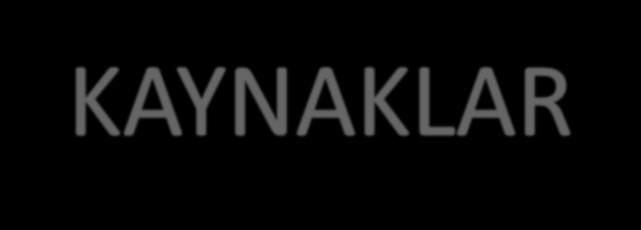 KAYNAKLAR